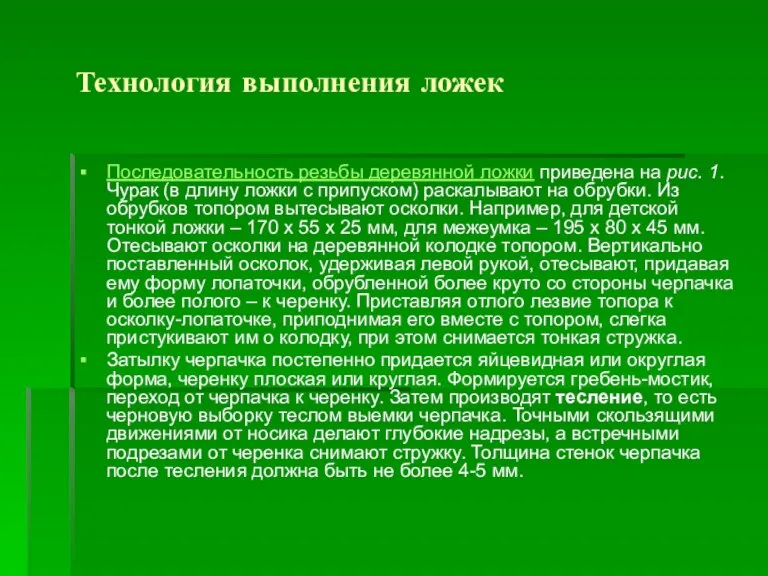 Технология выполнения ложек

Последовательность резьбы деревянной ложки приведена на рис. 1. Чурак (в длину ложки с припуском) раскалывают на обрубки. Из обрубков топором вытесывают осколки. Например, для детской тонкой ложки – 170 х 55 х 25 мм, для межеумка – 195 х 80 х 45 мм. Отесывают осколки на деревянной колодке топором. Вертикально поставленный осколок, удерживая левой рукой, отесывают, придавая ему форму лопаточки, обрубленной более круто со стороны черпачка и более полого – к черенку. Приставляя отлого лезвие топора к осколку-лопаточке, приподнимая его вместе с топором, слегка пристукивают им о колодку, при этом снимается тонкая стружка.

Затылку черпачка постепенно придается яйцевидная или округлая форма, черенку плоская или круглая. Формируется гребень-мостик, переход от черпачка к черенку. Затем производят тесление, то есть черновую выборку теслом выемки черпачка. Точными скользящими движениями от носика делают глубокие надрезы, а встречными подрезами от черенка снимают стружку. Толщина стенок черпачка после тесления должна быть не более 4-5 мм.